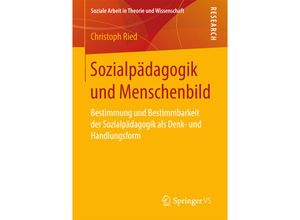 Soziale Arbeit in Theorie und Wissenschaft

RESEARCH

Christoph Ried

Sozialpädagogik und Menschenbild

Bestimmung und Bestimmbarkeit der Sozialpädagogik als Denk- und Handlungsform

Springer VS